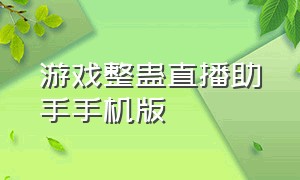 游戏整蛊直播助手手机版